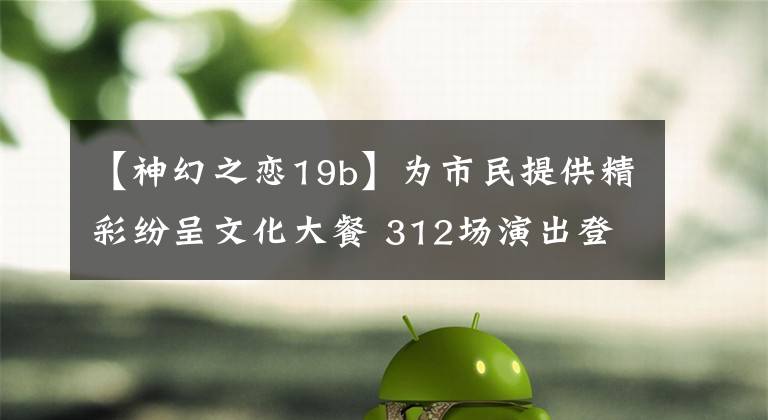 【神幻之恋19b】为市民提供精彩纷呈文化大餐 312场演出登